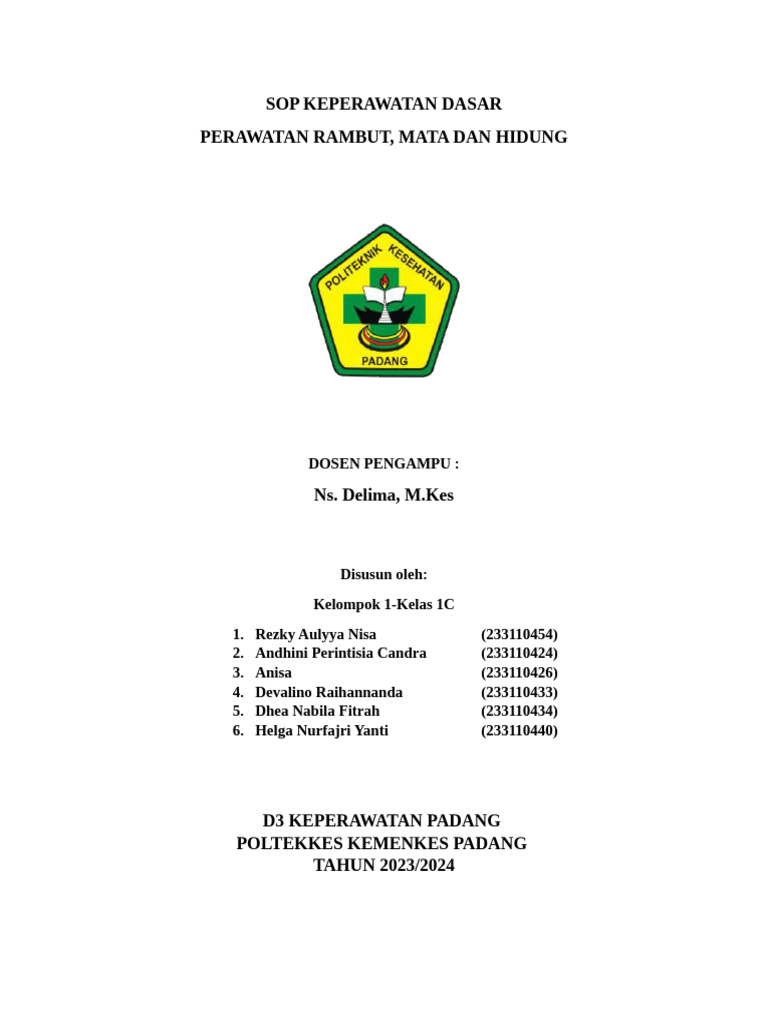 SOP KEPERAWATAN DASAR

PERAWATAN RAMBUT, MATA DAN HIDUNG

POLITEKNIK KESEHATAN

PADANG

DOSEN PENGAMPU :

Ns. Delima, M.Kes

Disusun oleh:

Kelompok 1-Kelas 1C

1. Rezky Aulyya Nisa (233110454)
2. Andhini Perintisia Candra (233110424)
3. Anisa (233110426)
4. Devalino Raihannanda (233110433)
5. Dhea Nabila Fitrah (233110434)
6. Helga Nurfajri Yanti (233110440)

D3 KEPERAWATAN PADANG
POLTEKKES KEMENKES PADANG
TAHUN 2023/2024